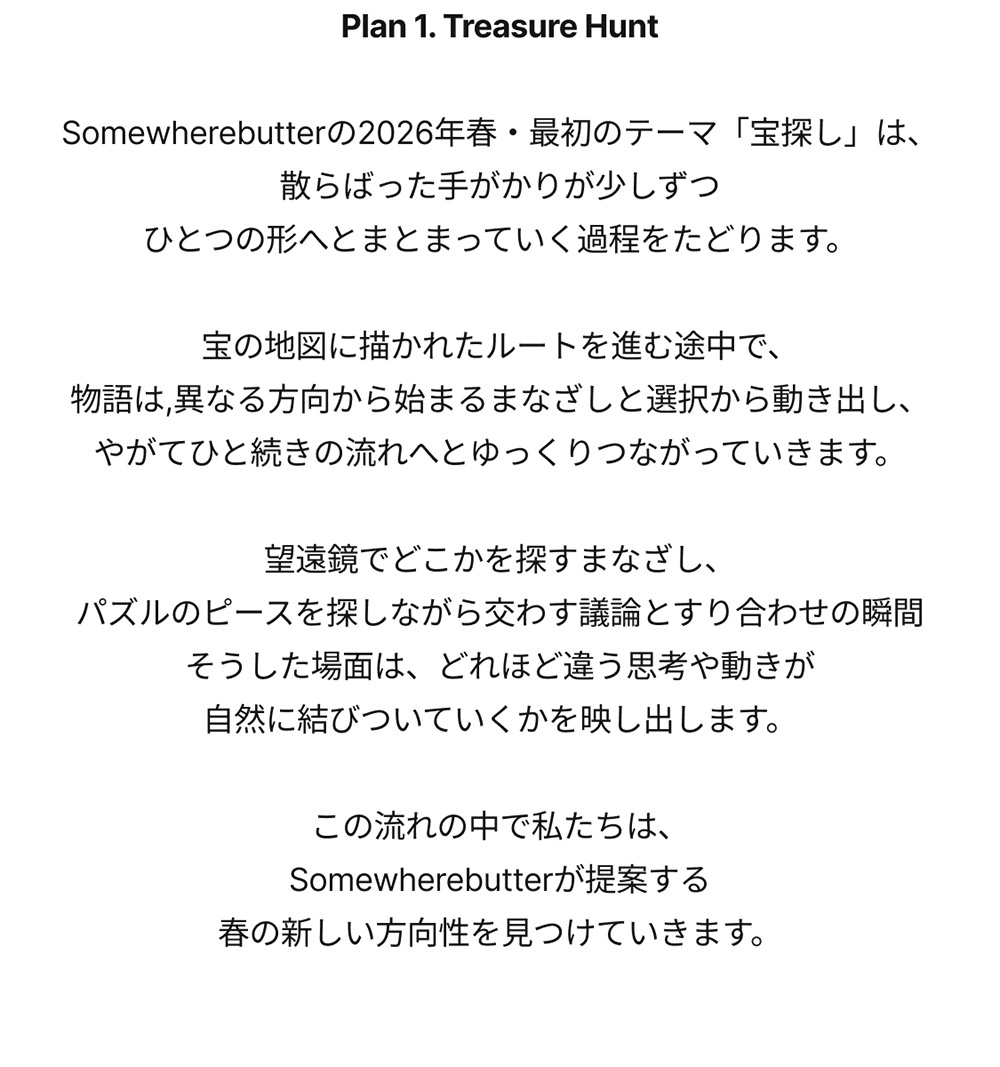 Plan 1. Treasure Hunt

Somewherebutterの2026年春・最初のテーマ「宝探し」は、散らばった手がかりが少しずつひとつの形へとまとまっていく過程をたどります。

宝の地図に描かれたルートを進む途中で、物語は,異なる方向から始まるまなざしと選択から動き出し、やがてひと続きの流れへとゆっくりつながっていきます。

望遠鏡でどこかを探すまなざし、パズルのピースを探しながら交わす議論とすり合わせの瞬間そうした場面は、どれほど違う思考や動きが自然に結びついていくかを映し出します。

この流れの中で私たちは、Somewherebutterが提案する春の新しい方向性を見つけていきます。